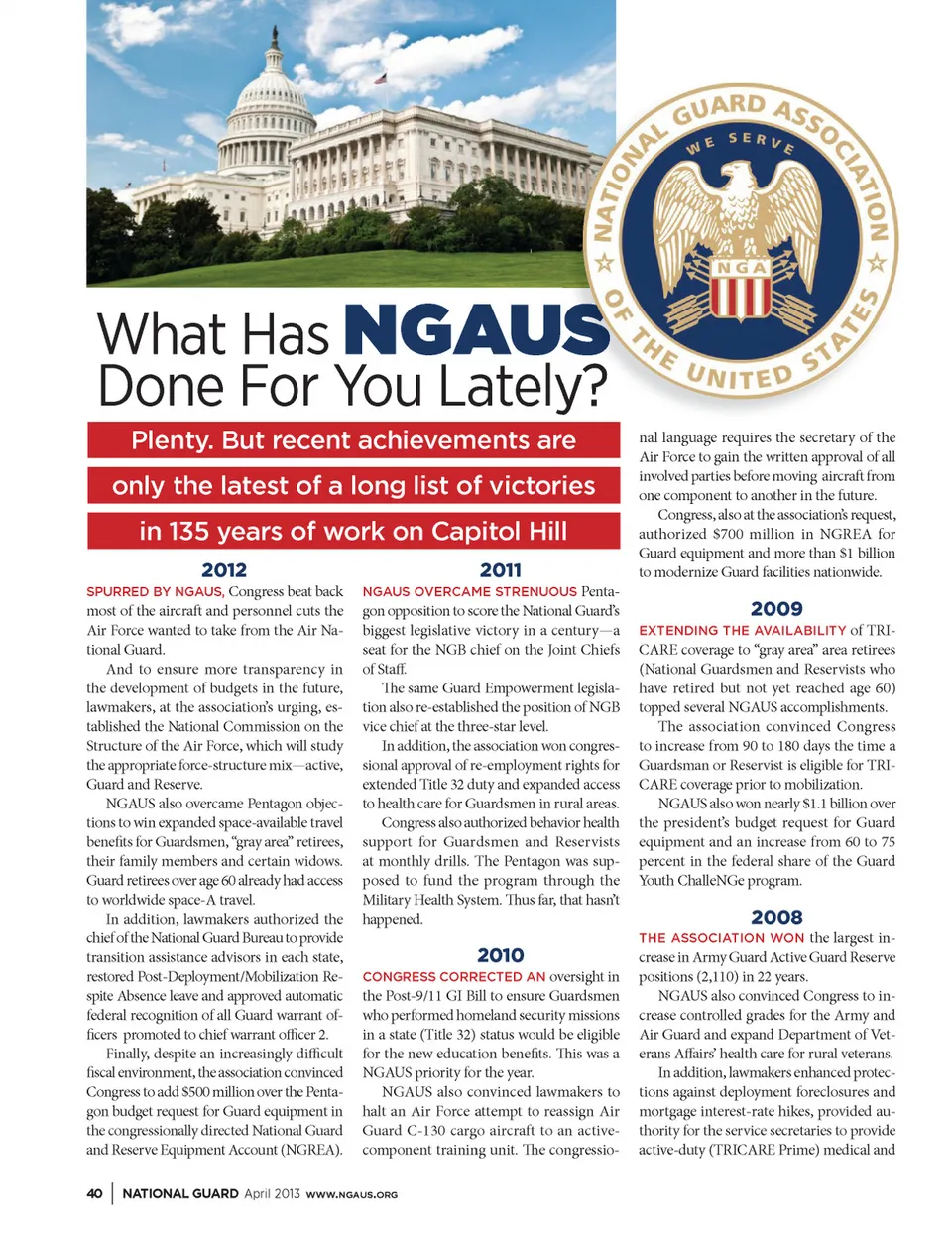 NATIONAL GUARD ASSOCIATION OF THE UNITED STATES
WE SERVE
NGA

What Has NGAUS Done For You Lately?

Plenty. But recent achievements are only the latest of a long list of victories in 135 years of work on Capitol Hill

2012

SPURRED BY NGAUS, Congress beat back most of the aircraft and personnel cuts the Air Force wanted to take from the Air National Guard.

And to ensure more transparency in the development of budgets in the future, lawmakers, at the association's urging, established the National Commission on the Structure of the Air Force, which will study the appropriate force-structure mix—active, Guard and Reserve.

NGAUS also overcame Pentagon objections to win expanded space-available travel benefits for Guardsmen, "gray area" retirees, their family members and certain widows. Guard retirees over age 60 already had access to worldwide space-A travel.

In addition, lawmakers authorized the chief of the National Guard Bureau to provide transition assistance advisors in each state, restored Post-Deployment/Mobilization Respite Absence leave and approved automatic federal recognition of all Guard warrant officers promoted to chief warrant officer 2.

Finally, despite an increasingly difficult fiscal environment, the association convinced Congress to add $500 million over the Pentagon budget request for Guard equipment in the congressionally directed National Guard and Reserve Equipment Account (NGREA).

2011

NGAUS OVERCAME STRENUOUS Pentagon opposition to score the National Guard's biggest legislative victory in a century—a seat for the NGB chief on the Joint Chiefs of Staff.

The same Guard Empowerment legislation also re-established the position of NGB vice chief at the three-star level.

In addition, the association won congressional approval of re-employment rights for extended Title 32 duty and expanded access to health care for Guardsmen in rural areas.

Congress also authorized behavior health support for Guardsmen and Reservists at monthly drills. The Pentagon was supposed to fund the program through the Military Health System. Thus far, that hasn't happened.

2010

CONGRESS CORRECTED AN oversight in the Post-9/11 GI Bill to ensure Guardsmen who performed homeland security missions in a state (Title 32) status would be eligible for the new education benefits. This was a NGAUS priority for the year.

NGAUS also convinced lawmakers to halt an Air Force attempt to reassign Air Guard C-130 cargo aircraft to an active-component training unit. The congressional language requires the secretary of the Air Force to gain the written approval of all involved parties before moving aircraft from one component to another in the future.

Congress, also at the association's request, authorized $700 million in NGREA for Guard equipment and more than $1 billion to modernize Guard facilities nationwide.

2009

EXTENDING THE AVAILABILITY of TRICARE coverage to "gray area" area retirees (National Guardsmen and Reservists who have retired but not yet reached age 60) topped several NGAUS accomplishments.

The association convinced Congress to increase from 90 to 180 days the time a Guardsman or Reservist is eligible for TRICARE coverage prior to mobilization.

NGAUS also won nearly $1.1 billion over the president's budget request for Guard equipment and an increase from 60 to 75 percent in the federal share of the Guard Youth ChalleNGe program.

2008

THE ASSOCIATION WON the largest increase in Army Guard Active Guard Reserve positions (2,110) in 22 years.

NGAUS also convinced Congress to increase controlled grades for the Army and Air Guard and expand Department of Veterans Affairs' health care for rural veterans.

In addition, lawmakers enhanced protections against deployment foreclosures and mortgage interest-rate hikes, provided authority for the service secretaries to provide active-duty (TRICARE Prime) medical and

40 | NATIONAL GUARD April 2013 WWW.NGAUS.ORG